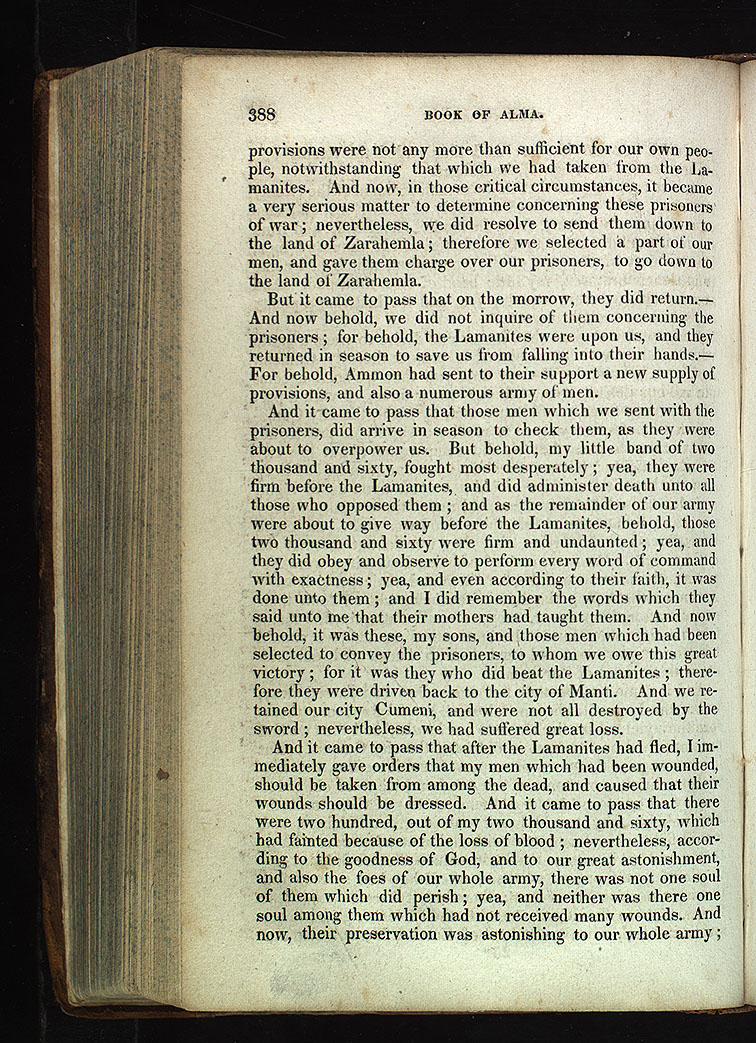 388 BOOK OF ALMA.

provisions were not any more than sufficient for our own people, notwithstanding that which we had taken from the Lamanites. And now, in those critical circumstances, it became a very serious matter to determine concerning these prisoners of war; nevertheless, we did resolve to send them down to the land of Zarahemla; therefore we selected a part of our men, and gave them charge over our prisoners, to go down to the land of Zarahemla.

But it came to pass that on the morrow, they did return.— And now behold, we did not inquire of them concerning the prisoners; for behold, the Lamanites were upon us, and they returned in season to save us from falling into their hands.— For behold, Ammon had sent to their support a new supply of provisions, and also a numerous army of men.

And it came to pass that those men which we sent with the prisoners, did arrive in season to check them, as they were about to overpower us. But behold, my little band of two thousand and sixty, fought most desperately; yea, they were firm before the Lamanites, and did administer death unto all those who opposed them; and as the remainder of our army were about to give way before the Lamanites, behold, those two thousand and sixty were firm and undaunted; yea, and they did obey and observe to perform every word of command with exactness; yea, and even according to their faith, it was done unto them; and I did remember the words which they said unto me that their mothers had taught them. And now behold, it was these, my sons, and those men which had been selected to convey the prisoners, to whom we owe this great victory; for it was they who did beat the Lamanites; therefore they were driven back to the city of Manti. And we retained our city Cumeni, and were not all destroyed by the sword; nevertheless, we had suffered great loss.

And it came to pass that after the Lamanites had fled, I immediately gave orders that my men which had been wounded, should be taken from among the dead, and caused that their wounds should be dressed. And it came to pass that there were two hundred, out of my two thousand and sixty, which had fainted because of the loss of blood; nevertheless, according to the goodness of God, and to our great astonishment, and also the foes of our whole army, there was not one soul of them which did perish; yea, and neither was there one soul among them which had not received many wounds. And now, their preservation was astonishing to our whole army;